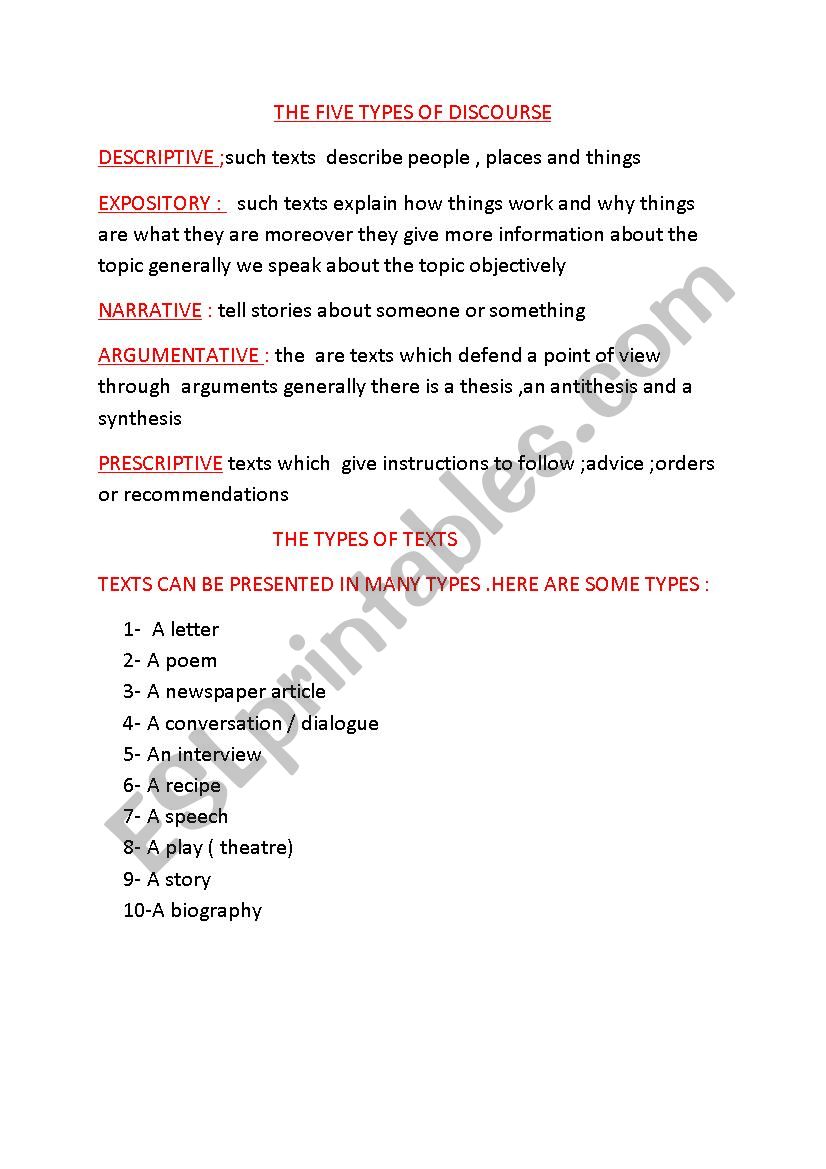 THE FIVE TYPES OF DISCOURSE

DESCRIPTIVE ;such texts describe people , places and things

EXPOSITORY : such texts explain how things work and why things are what they are moreover they give more information about the topic generally we speak about the topic objectively

NARRATIVE : tell stories about someone or something

ARGUMENTATIVE : the are texts which defend a point of view through arguments generally there is a thesis ,an antithesis and a synthesis

PRESCRIPTIVE texts which give instructions to follow ;advice ;orders or recommendations

THE TYPES OF TEXTS

TEXTS CAN BE PRESENTED IN MANY TYPES .HERE ARE SOME TYPES :

1- A letter
2- A poem
3- A newspaper article
4- A conversation / dialogue
5- An interview
6- A recipe
7- A speech
8- A play ( theatre)
9- A story
10-A biography

ESLprintables.com